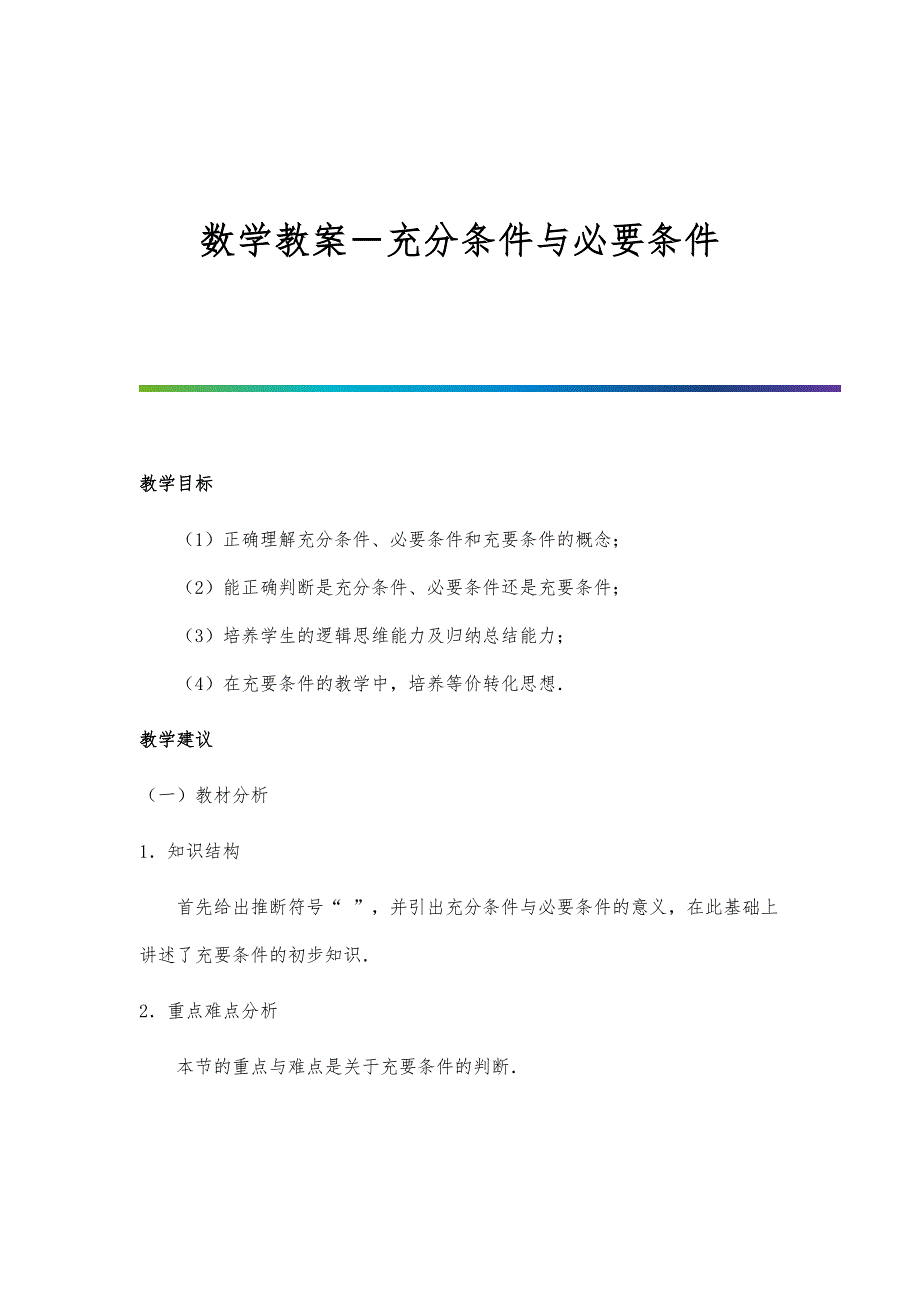 数学教案一充分条件与必要条件

教学目标

（1）正确理解充分条件、必要条件和充要条件的概念；

（2）能正确判断是充分条件、必要条件还是充要条件；

（3）培养学生的逻辑思维能力及归纳总结能力；

（4）在充要条件的教学中，培养等价转化思想.

教学建议

（一）教材分析

1．知识结构

首先给出推断符号“ ”，并引出充分条件与必要条件的意义，在此基础上讲述了充要条件的初步知识.

2．重点难点分析

本节的重点与难点是关于充要条件的判断.